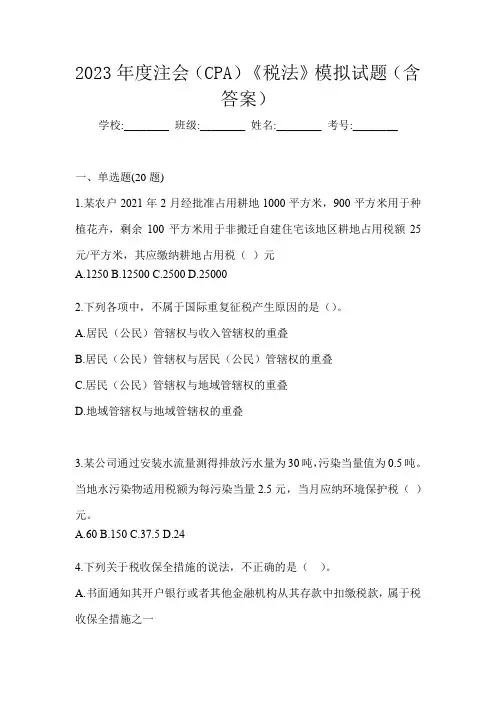 2023 年度注会（CPA）《税法》模拟试题（含答案）

学校:________ 班级:________ 姓名:________ 考号:________

一、单选题(20 题)

1.某农户 2021 年 2 月经批准占用耕地 1000 平方米，900 平方米用于种植花卉，剩余 100 平方米用于非搬迁自建住宅该地区耕地占用税额 25 元/平方米，其应缴纳耕地占用税（ ）元

A.1250 B.12500 C.2500 D.25000

2.下列各项中，不属于国际重复征税产生原因的是（）。

A.居民（公民）管辖权与收入管辖权的重叠

B.居民（公民）管辖权与居民（公民）管辖权的重叠

C.居民（公民）管辖权与地域管辖权的重叠

D.地域管辖权与地域管辖权的重叠

3.某公司通过安装水流量测得排放污水量为 30 吨，污染当量值为 0.5 吨。当地水污染物适用税额为每污染当量 2.5 元，当月应纳环境保护税（ ）元。

A.60 B.150 C.37.5 D.24

4.下列关于税收保全措施的说法，不正确的是（ ）。

A.书面通知其开户银行或者其他金融机构从其存款中扣缴税款，属于税收保全措施之一